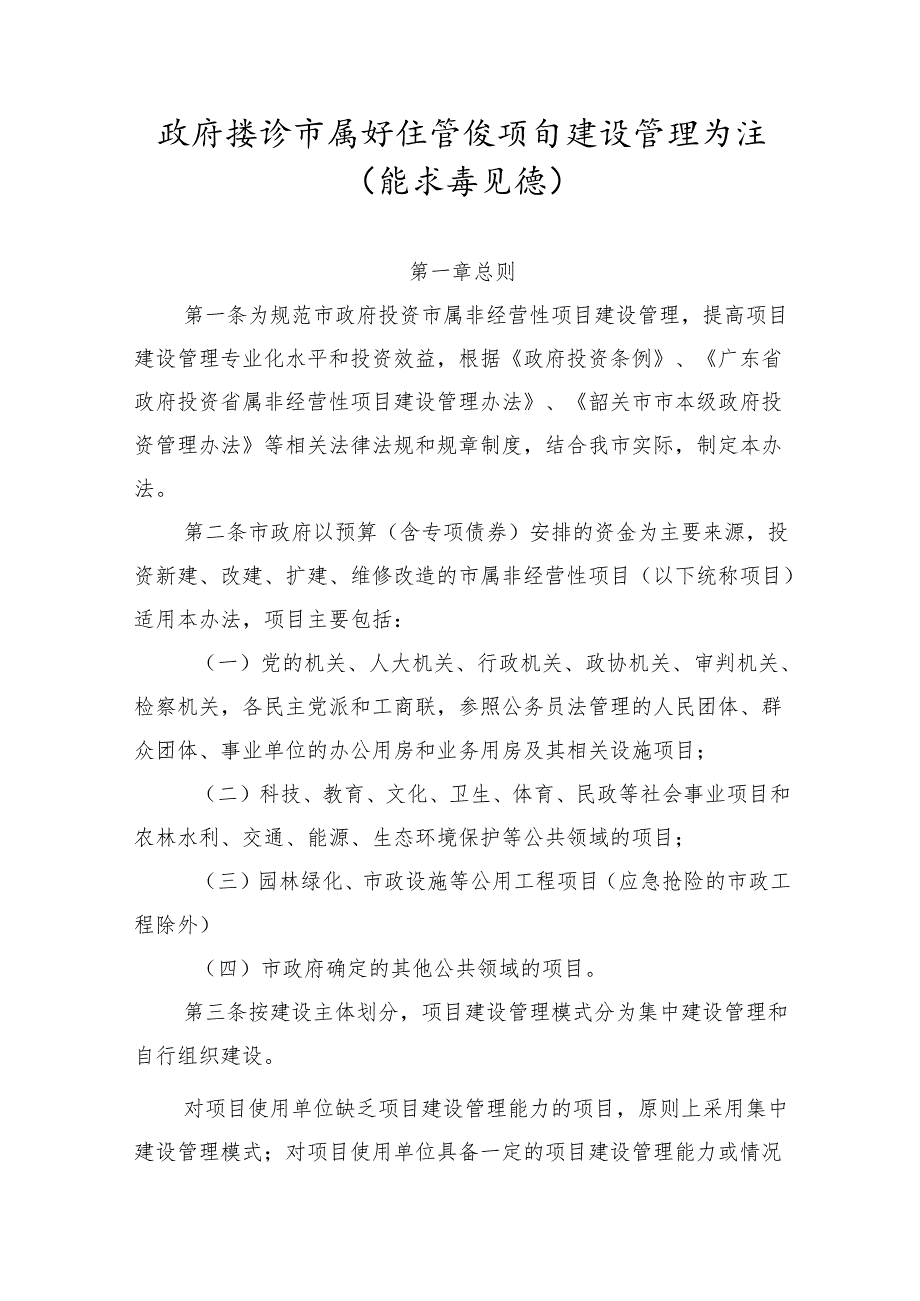 政府搂诊市属好住管俊项旬建设管理为注
（能求毒见德）

第一章总则

第一条为规范市政府投资市属非经营性项目建设管理，提高项目建设管理专业化水平和投资效益，根据《政府投资条例》、《广东省政府投资省属非经营性项目建设管理办法》、《韶关市市本级政府投资管理办法》等相关法律法规和规章制度，结合我市实际，制定本办法。

第二条市政府以预算（含专项债券）安排的资金为主要来源，投资新建、改建、扩建、维修改造的市属非经营性项目（以下统称项目）适用本办法，项目主要包括：

（一）党的机关、人大机关、行政机关、政协机关、审判机关、检察机关，各民主党派和工商联，参照公务员法管理的人民团体、群众团体、事业单位的办公用房和业务用房及其相关设施项目；

（二）科技、教育、文化、卫生、体育、民政等社会事业项目和农林水利、交通、能源、生态环境保护等公共领域的项目；

（三）园林绿化、市政设施等公用工程项目（应急抢险的市政工程除外）

（四）市政府确定的其他公共领域的项目。

第三条按建设主体划分，项目建设管理模式分为集中建设管理和自行组织建设。

对项目使用单位缺乏项目建设管理能力的项目，原则上采用集中建设管理模式；对项目使用单位具备一定的项目建设管理能力或情况